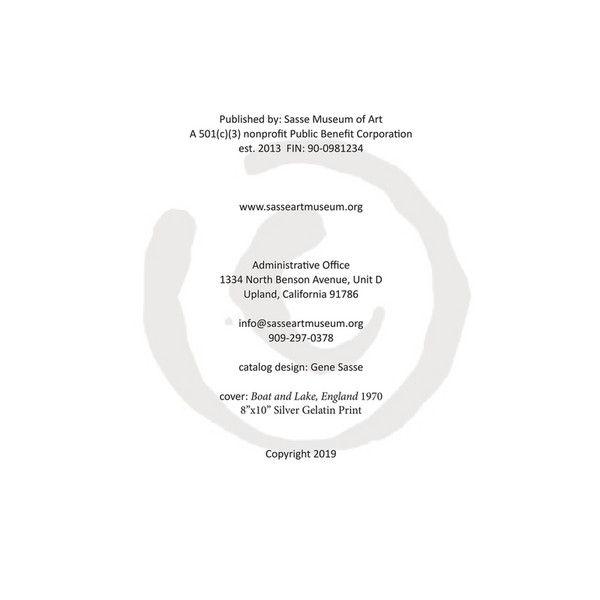 Published by: Sasse Museum of Art
A 501(c)(3) nonprofit Public Benefit Corporation
est. 2013 FIN: 90-0981234

www.sasseartmuseum.org

Administrative Office
1334 North Benson Avenue, Unit D
Upland, California 91786

info@sasseartmuseum.org
909-297-0378

catalog design: Gene Sasse

cover: Boat and Lake, England 1970
8"x10" Silver Gelatin Print

Copyright 2019